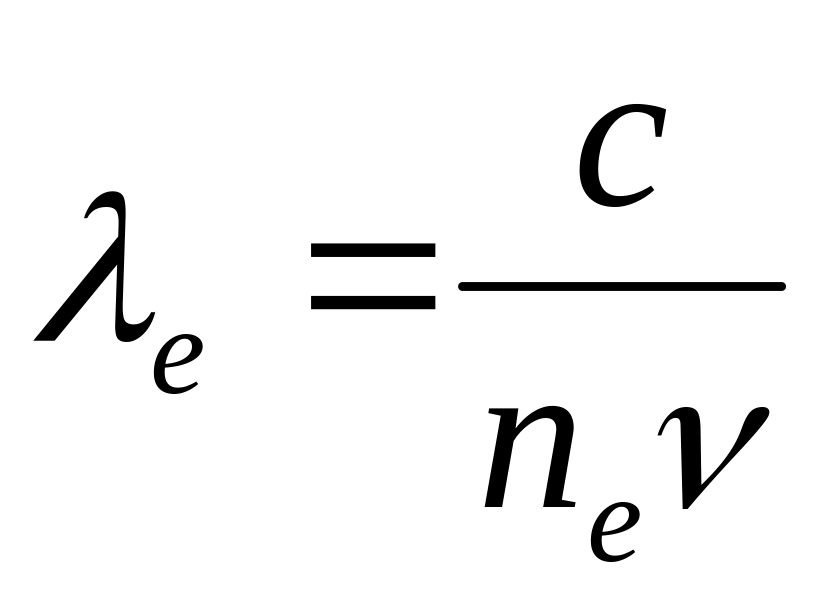 $\lambda_e = \frac{c}{n_e \nu}$